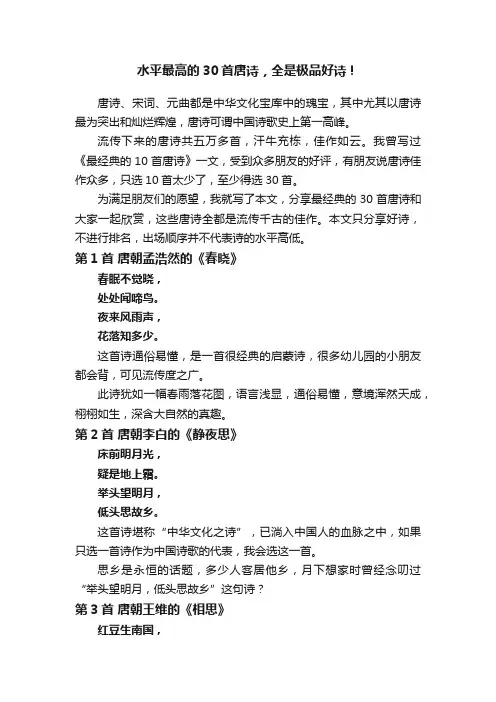 水平最高的 30 首唐诗，全是极品好诗！

唐诗、宋词、元曲都是中华文化宝库中的瑰宝，其中尤其以唐诗最为突出和灿烂辉煌，唐诗可谓中国诗歌史上第一高峰。

流传下来的唐诗共五万多首，汗牛充栋，佳作如云。我曾写过《最经典的 10 首唐诗》一文，受到众多朋友的好评，有朋友说唐诗佳作众多，只选 10 首太少了，至少得选 30 首。

为满足朋友们的愿望，我就写了本文，分享最经典的 30 首唐诗和大家一起欣赏，这些唐诗全都是流传千古的佳作。本文只分享好诗，不进行排名，出场顺序并不代表诗的水平高低。

第 1 首 唐朝孟浩然的《春晓》

春眠不觉晓，

处处闻啼鸟。

夜来风雨声，

花落知多少。

这首诗通俗易懂，是一首很经典的启蒙诗，很多幼儿园的小朋友都会背，可见流传度之广。

此诗犹如一幅春雨落花图，语言浅显，通俗易懂，意境浑然天成，栩栩如生，深含大自然的真趣。

第 2 首 唐朝李白的《静夜思》

床前明月光，

疑是地上霜。

举头望明月，

低头思故乡。

这首诗堪称“中华文化之诗”，已淌入中国人的血脉之中，如果只选一首诗作为中国诗歌的代表，我会选这一首。

思乡是永恒的话题，多少人客居他乡，月下想家时曾经念叨过“举头望明月，低头思故乡”这句诗？

第 3 首 唐朝王维的《相思》

红豆生南国，